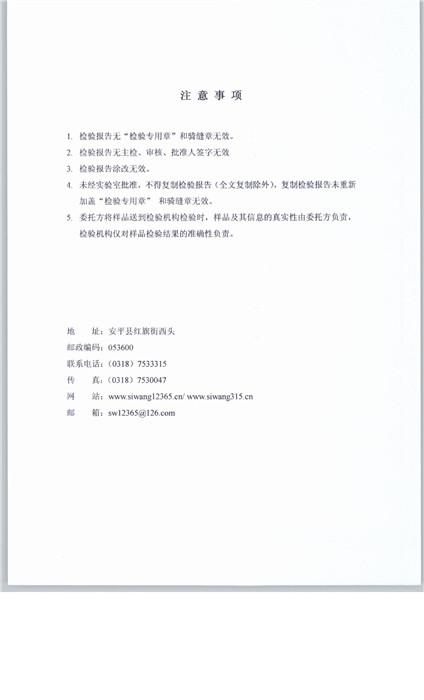 注 意 事 项

1. 检验报告无“检验专用章”和骑缝章无效。

2. 检验报告无主检、审核、批准人签字无效

3. 检验报告涂改无效。

4. 未经实验室批准，不得复制检验报告（全文复制除外），复制检验报告未重新加盖“检验专用章” 和骑缝章无效。

5. 委托方将样品送到检验机构检验时，样品及其信息的真实性由委托方负责，检验机构仅对样品检验结果的准确性负责。

地　址：安平县红旗街西头
邮政编码：053600
联系电话：（0318）7533315
传　真：（0318）7530047
网　站：www.siwang12365.cn/ www.siwang315.cn
邮　箱：sw12365@126.com